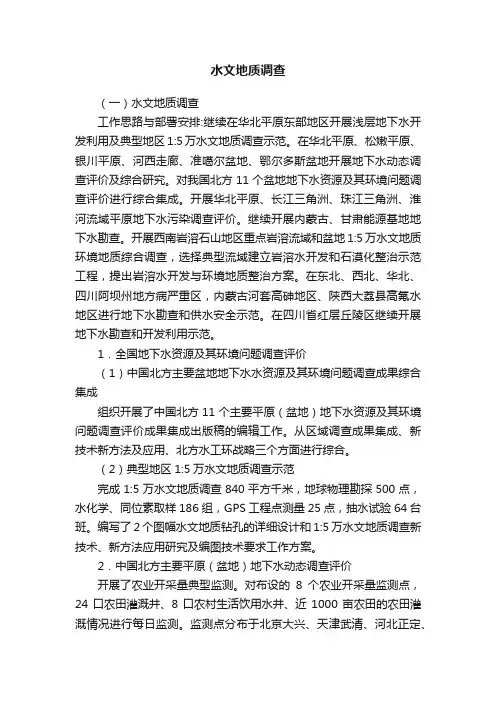 水文地质调查

（一）水文地质调查

工作思路与部署安排:继续在华北平原东部地区开展浅层地下水开发利用及典型地区 1:5 万水文地质调查示范。在华北平原、松嫩平原、银川平原、河西走廊、准噶尔盆地、鄂尔多斯盆地开展地下水动态调查评价及综合研究。对我国北方 11 个盆地地下水资源及其环境问题调查评价进行综合集成。开展华北平原、长江三角洲、珠江三角洲、淮河流域平原地下水污染调查评价。继续开展内蒙古、甘肃能源基地地下水勘查。开展西南岩溶石山地区重点岩溶流域和盆地 1:5 万水文地质环境地质综合调查，选择典型流域建立岩溶水开发和石漠化整治示范工程，提出岩溶水开发与环境地质整治方案。在东北、西北、华北、四川阿坝州地方病严重区，内蒙古河套高砷地区、陕西大荔县高氟水地区进行地下水勘查和供水安全示范。在四川省红层丘陵区继续开展地下水勘查和开发利用示范。

1．全国地下水资源及其环境问题调查评价

（1）中国北方主要盆地地下水水资源及其环境问题调查成果综合集成

组织开展了中国北方 11 个主要平原（盆地）地下水资源及其环境问题调查评价成果集成出版稿的编辑工作。从区域调查成果集成、新技术新方法及应用、北方水工环战略三个方面进行综合。

（2）典型地区 1:5 万水文地质调查示范

完成 1:5 万水文地质调查 840 平方千米，地球物理勘探 500 点，水化学、同位素取样 186 组，GPS 工程点测量 25 点，抽水试验 64 台班。编写了 2 个图幅水文地质钻孔的详细设计和 1:5 万水文地质调查新技术、新方法应用研究及编图技术要求工作方案。

2．中国北方主要平原（盆地）地下水动态调查评价

开展了农业开采量典型监测。对布设的 8 个农业开采量监测点，24 口农田灌溉井、8 口农村生活饮用水井、近 1000 亩农田的农田灌溉情况进行每日监测。监测点分布于北京大兴、天津武清、河北正定、